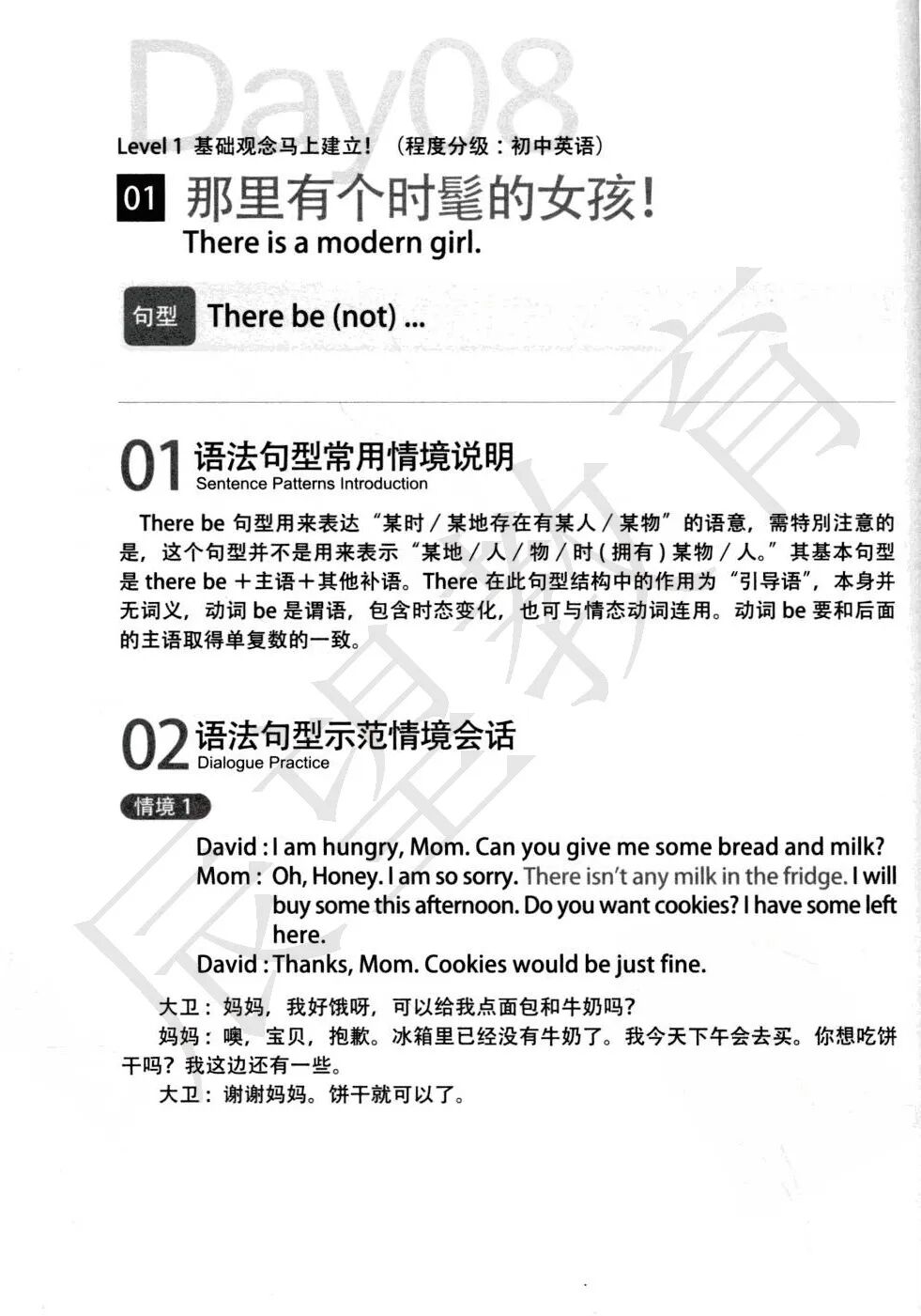 Day08

Level 1 基础观念马上建立！（程度分级：初中英语）

01 那里有个时髦的女孩！
There is a modern girl.

句型 There be (not) ...

01 语法句型常用情境说明
Sentence Patterns Introduction

There be 句型用来表达“某时／某地存在有某人／某物”的语意，需特别注意的是，这个句型并不是用来表示“某地／人／物／时（拥有）某物／人。”其基本句型是 there be ＋主语＋其他补语。There 在此句型结构中的作用为“引导语”，本身并无词义，动词 be 是谓语，包含时态变化，也可与情态动词连用。动词 be 要和后面的主语取得单复数的一致。

02 语法句型示范情境会话
Dialogue Practice

情境 1

David : I am hungry, Mom. Can you give me some bread and milk?
Mom : Oh, Honey. I am so sorry. There isn't any milk in the fridge. I will buy some this afternoon. Do you want cookies? I have some left here.
David : Thanks, Mom. Cookies would be just fine.

大卫：妈妈，我好饿呀，可以给我点面包和牛奶吗？
妈妈：噢，宝贝，抱歉。冰箱里已经没有牛奶了。我今天下午会去买。你想吃饼干吗？我这边还有一些。
大卫：谢谢妈妈。饼干就可以了。